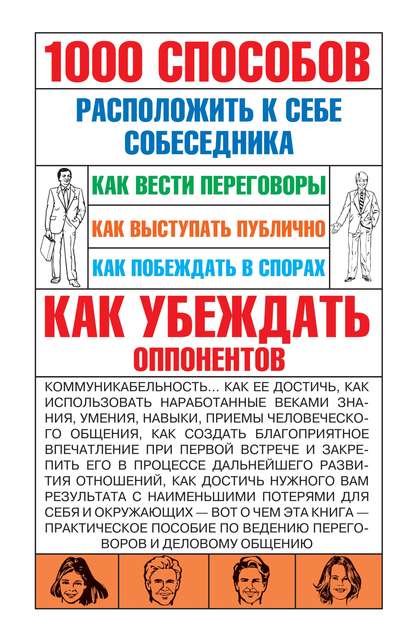 1000 СПОСОБОВ

РАСПОЛОЖИТЬ К СЕБЕ СОБЕСЕДНИКА

КАК ВЕСТИ ПЕРЕГОВОРЫ

КАК ВЫСТУПАТЬ ПУБЛИЧНО

КАК ПОБЕЖДАТЬ В СПОРАХ

КАК УБЕЖДАТЬ ОППОНЕНТОВ

КОММУНИКАБЕЛЬНОСТЬ... КАК ЕЕ ДОСТИЧЬ, КАК ИСПОЛЬЗОВАТЬ НАРАБОТАННЫЕ ВЕКАМИ ЗНАНИЯ, УМЕНИЯ, НАВЫКИ, ПРИЕМЫ ЧЕЛОВЕЧЕСКОГО ОБЩЕНИЯ, КАК СОЗДАТЬ БЛАГОПРИЯТНОЕ ВПЕЧАТЛЕНИЕ ПРИ ПЕРВОЙ ВСТРЕЧЕ И ЗАКРЕПИТЬ ЕГО В ПРОЦЕССЕ ДАЛЬНЕЙШЕГО РАЗВИТИЯ ОТНОШЕНИЙ, КАК ДОСТИЧЬ НУЖНОГО ВАМ РЕЗУЛЬТАТА С НАИМЕНЬШИМИ ПОТЕРЯМИ ДЛЯ СЕБЯ И ОКРУЖАЮЩИХ — ВОТ О ЧЕМ ЭТА КНИГА — ПРАКТИЧЕСКОЕ ПОСОБИЕ ПО ВЕДЕНИЮ ПЕРЕГОВОРОВ И ДЕЛОВОМУ ОБЩЕНИЮ